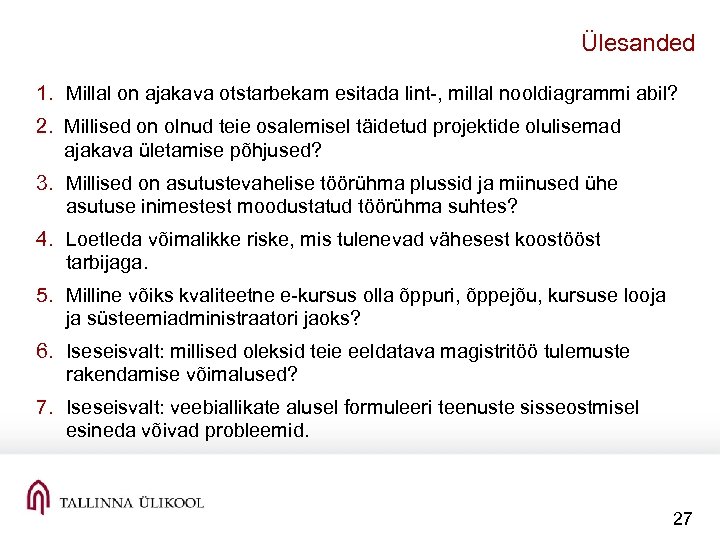 Ülesanded

1. Millal on ajakava otstarbekam esitada lint-, millal nooldiagrammi abil?

2. Millised on olnud teie osalemisel täidetud projektide olulisemad ajakava ületamise põhjused?

3. Millised on asutustevahelise töörühma plussid ja miinused ühe asutuse inimestest moodustatud töörühma suhtes?

4. Loetleda võimalikke riske, mis tulenevad vähesest koostööst tarbijaga.

5. Milline võiks kvaliteetne e-kursus olla õppuri, õppejõu, kursuse looja ja süsteemiadministraatori jaoks?

6. Iseseisvalt: millised oleksid teie eeldatava magistritöö tulemuste rakendamise võimalused?

7. Iseseisvalt: veebiallikate alusel formuleeri teenuste sisseostmisel esineda võivad probleemid.

TALLINNA ÜLIKOOL

27